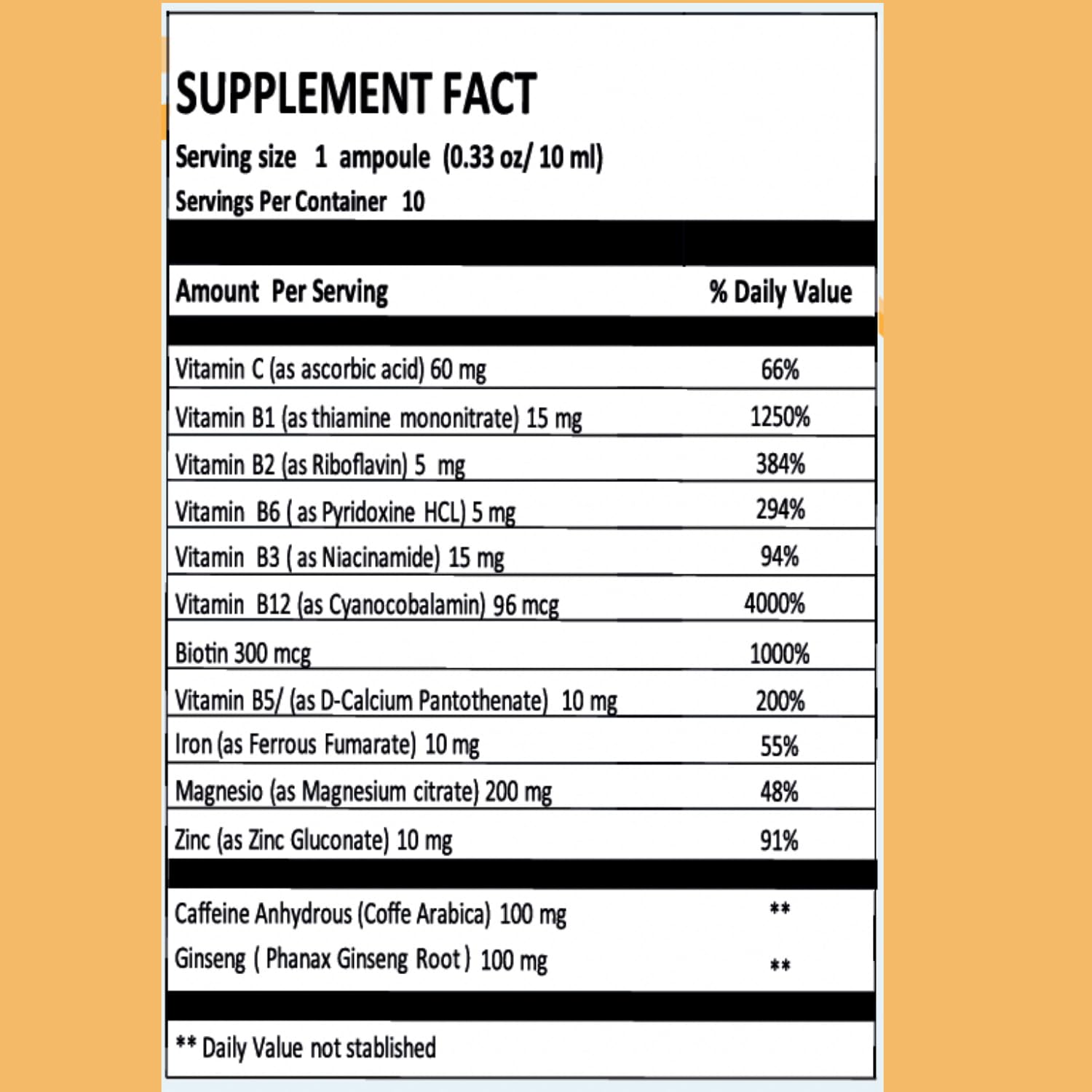 SUPPLEMENT FACT

Serving size 1 ampoule (0.33 oz/ 10 ml)

Servings Per Container 10

| Amount Per Serving | % Daily Value |
|---|---|
| Vitamin C (as ascorbic acid) 60 mg | 66% |
| Vitamin B1 (as thiamine mononitrate) 15 mg | 1250% |
| Vitamin B2 (as Riboflavin) 5 mg | 384% |
| Vitamin B6 ( as Pyridoxine HCL) 5 mg | 294% |
| Vitamin B3 ( as Niacinamide) 15 mg | 94% |
| Vitamin B12 (as Cyanocobalamin) 96 mcg | 4000% |
| Biotin 300 mcg | 1000% |
| Vitamin B5/ (as D-Calcium Pantothenate) 10 mg | 200% |
| Iron (as Ferrous Fumarate) 10 mg | 55% |
| Magnesio (as Magnesium citrate) 200 mg | 48% |
| Zinc (as Zinc Gluconate) 10 mg | 91% |
| Caffeine Anhydrous (Coffe Arabica) 100 mg | ** |
| Ginseng ( Phanax Ginseng Root ) 100 mg | ** |

** Daily Value not stablished